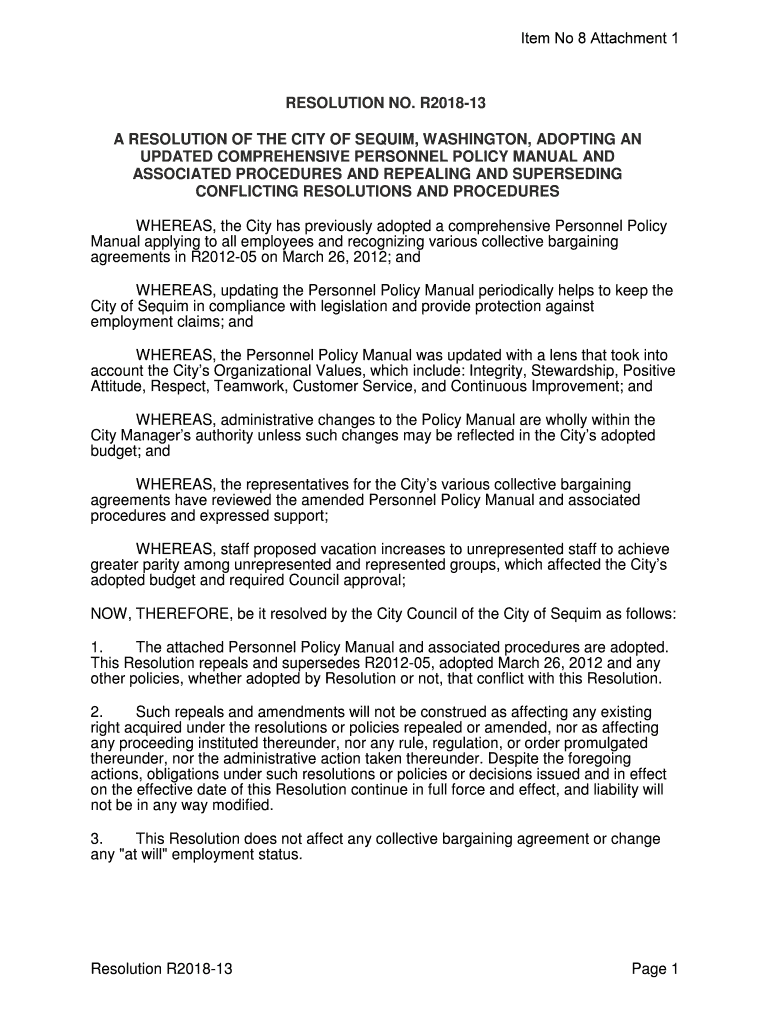 Item No 8 Attachment 1

RESOLUTION NO. R2018-13

A RESOLUTION OF THE CITY OF SEQUIM, WASHINGTON, ADOPTING AN UPDATED COMPREHENSIVE PERSONNEL POLICY MANUAL AND ASSOCIATED PROCEDURES AND REPEALING AND SUPERSEDING CONFLICTING RESOLUTIONS AND PROCEDURES

WHEREAS, the City has previously adopted a comprehensive Personnel Policy Manual applying to all employees and recognizing various collective bargaining agreements in R2012-05 on March 26, 2012; and

WHEREAS, updating the Personnel Policy Manual periodically helps to keep the City of Sequim in compliance with legislation and provide protection against employment claims; and

WHEREAS, the Personnel Policy Manual was updated with a lens that took into account the City's Organizational Values, which include: Integrity, Stewardship, Positive Attitude, Respect, Teamwork, Customer Service, and Continuous Improvement; and

WHEREAS, administrative changes to the Policy Manual are wholly within the City Manager's authority unless such changes may be reflected in the City's adopted budget; and

WHEREAS, the representatives for the City's various collective bargaining agreements have reviewed the amended Personnel Policy Manual and associated procedures and expressed support;

WHEREAS, staff proposed vacation increases to unrepresented staff to achieve greater parity among unrepresented and represented groups, which affected the City's adopted budget and required Council approval;

NOW, THEREFORE, be it resolved by the City Council of the City of Sequim as follows:

1. The attached Personnel Policy Manual and associated procedures are adopted. This Resolution repeals and supersedes R2012-05, adopted March 26, 2012 and any other policies, whether adopted by Resolution or not, that conflict with this Resolution.

2. Such repeals and amendments will not be construed as affecting any existing right acquired under the resolutions or policies repealed or amended, nor as affecting any proceeding instituted thereunder, nor any rule, regulation, or order promulgated thereunder, nor the administrative action taken thereunder. Despite the foregoing actions, obligations under such resolutions or policies or decisions issued and in effect on the effective date of this Resolution continue in full force and effect, and liability will not be in any way modified.

3. This Resolution does not affect any collective bargaining agreement or change any "at will" employment status.

Resolution R2018-13

Page 1